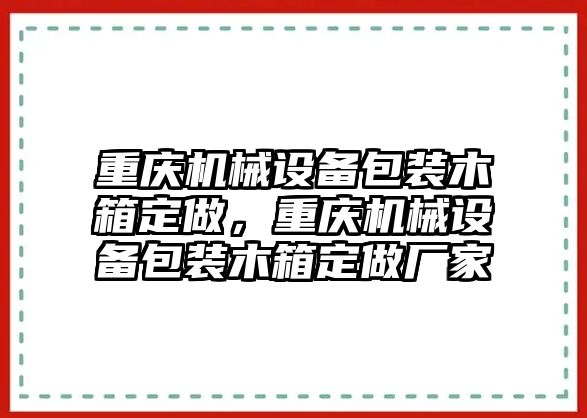 重庆机械设备包装木箱定做，重庆机械设备包装木箱定做厂家